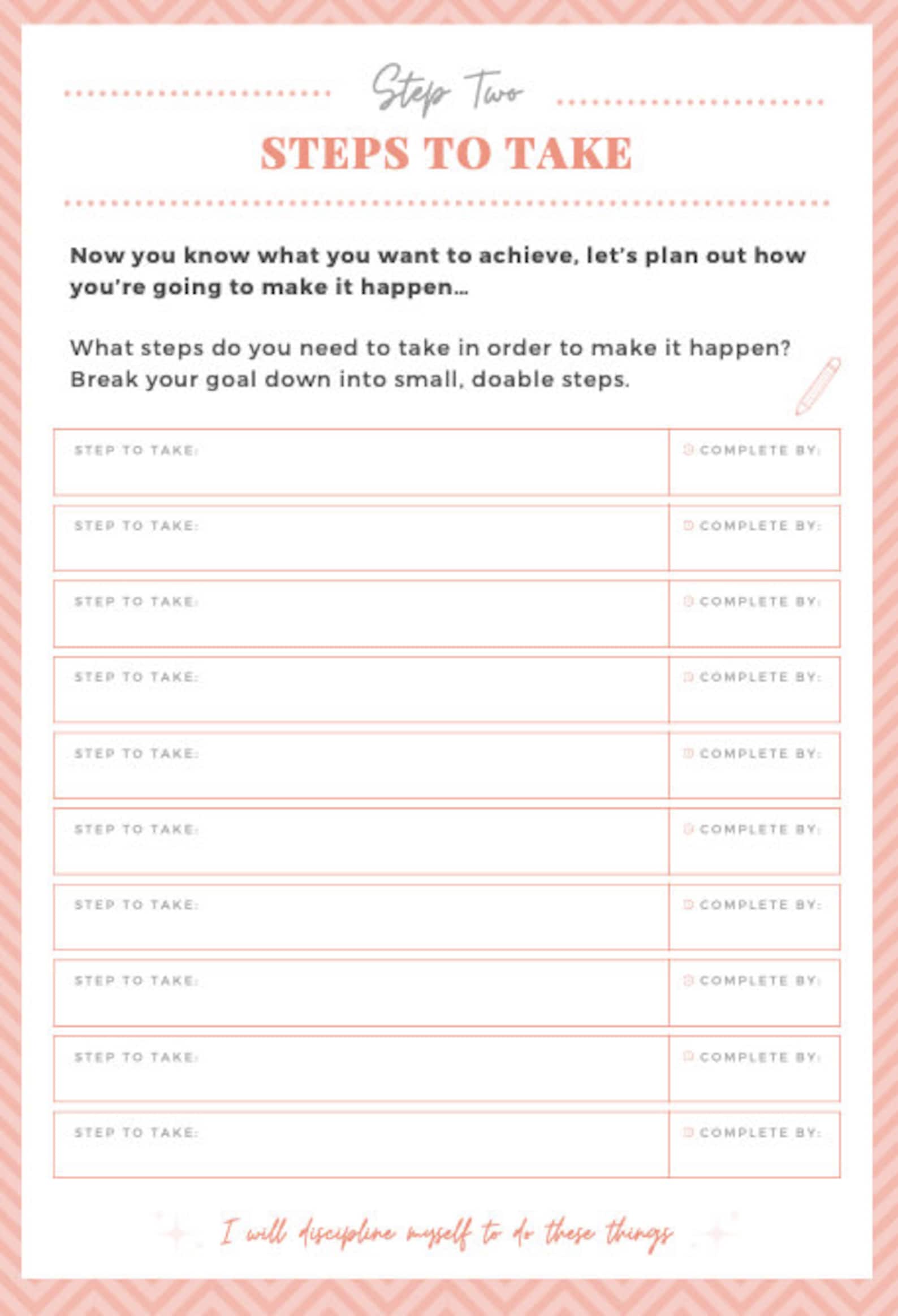 Step Two

STEPS TO TAKE

Now you know what you want to achieve, let's plan out how you're going to make it happen…

What steps do you need to take in order to make it happen? Break your goal down into small, doable steps.

| STEP TO TAKE: | COMPLETE BY: |
|---|---|
| STEP TO TAKE: | COMPLETE BY: |
| STEP TO TAKE: | COMPLETE BY: |
| STEP TO TAKE: | COMPLETE BY: |
| STEP TO TAKE: | COMPLETE BY: |
| STEP TO TAKE: | COMPLETE BY: |
| STEP TO TAKE: | COMPLETE BY: |
| STEP TO TAKE: | COMPLETE BY: |
| STEP TO TAKE: | COMPLETE BY: |
| STEP TO TAKE: | COMPLETE BY: |

I will discipline myself to do these things